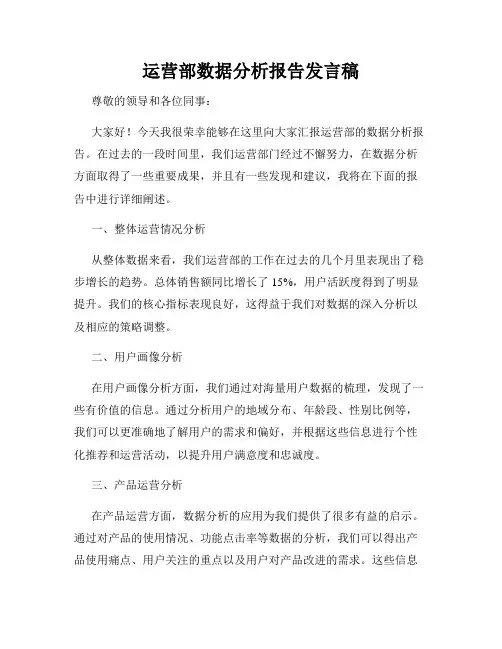 运营部数据分析报告发言稿

尊敬的领导和各位同事：

大家好！今天我很荣幸能够在这里向大家汇报运营部的数据分析报告。在过去的一段时间里，我们运营部门经过不懈努力，在数据分析方面取得了一些重要成果，并且有一些发现和建议，我将在下面的报告中进行详细阐述。

一、整体运营情况分析

从整体数据来看，我们运营部的工作在过去的几个月里表现出了稳步增长的趋势。总体销售额同比增长了 15%，用户活跃度得到了明显提升。我们的核心指标表现良好，这得益于我们对数据的深入分析以及相应的策略调整。

二、用户画像分析

在用户画像分析方面，我们通过对海量用户数据的梳理，发现了一些有价值的信息。通过分析用户的地域分布、年龄段、性别比例等，我们可以更准确地了解用户的需求和偏好，并根据这些信息进行个性化推荐和运营活动，以提升用户满意度和忠诚度。

三、产品运营分析

在产品运营方面，数据分析的应用为我们提供了很多有益的启示。通过对产品的使用情况、功能点击率等数据的分析，我们可以得出产品使用痛点、用户关注的重点以及用户对产品改进的需求。这些信息